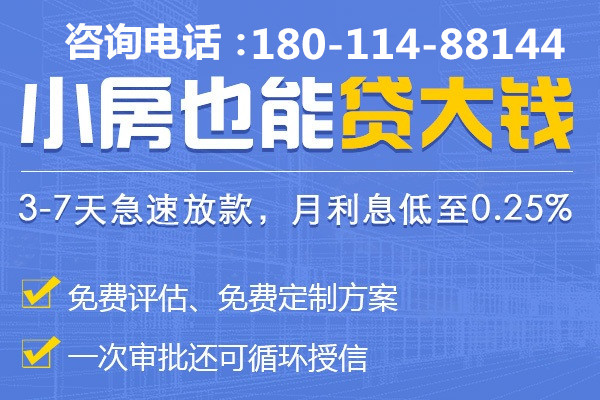 咨询电话 :180-114-88144

小房也能贷大钱

3-7天急速放款，月利息低至0.25%

免费评估、免费定制方案

一次审批还可循环授信